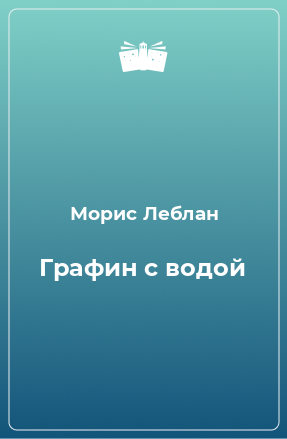 Морис Леблан

Графин с водой